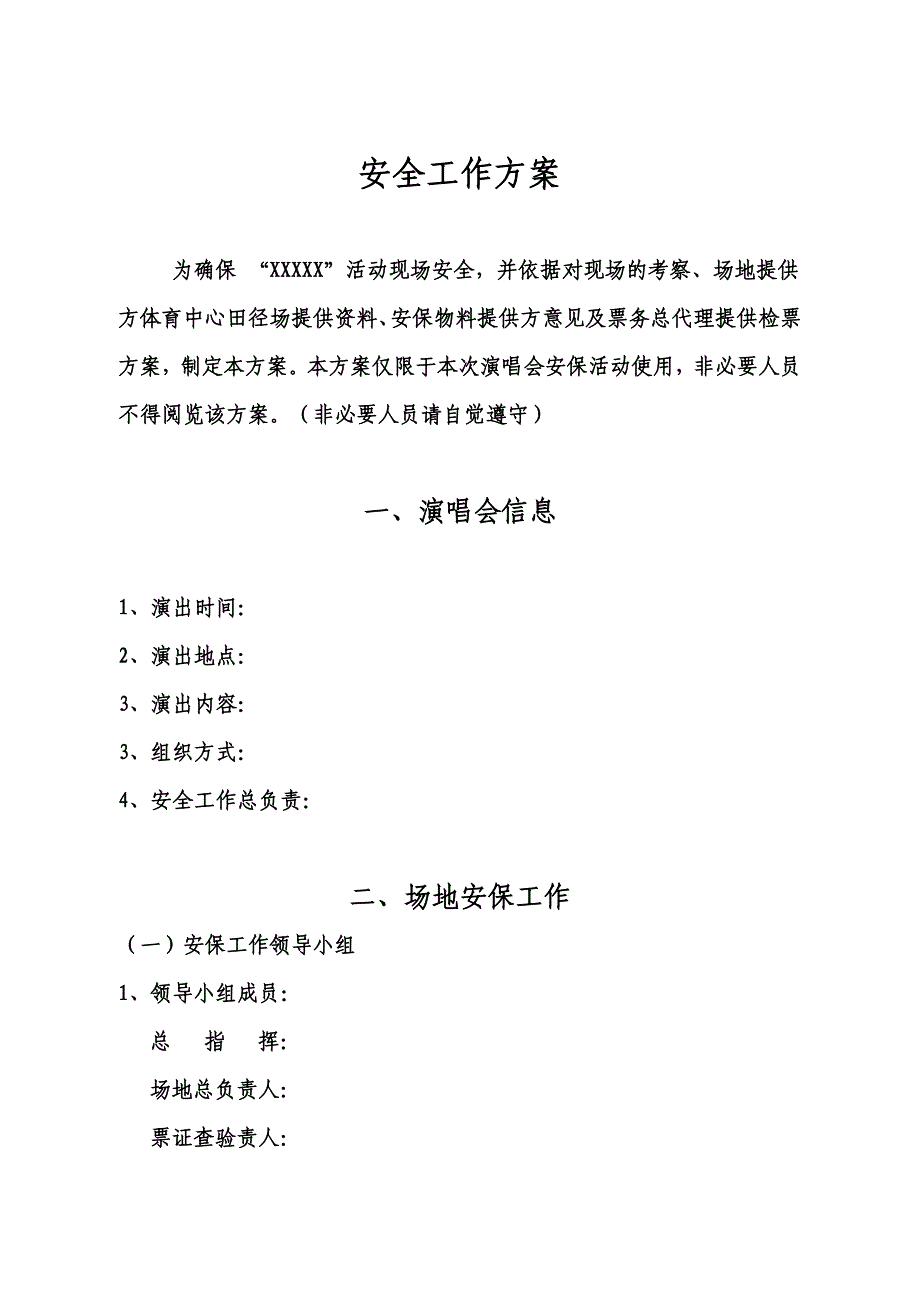 安全工作方案

为确保 “XXXXX”活动现场安全，并依据对现场的考察、场地提供方体育中心田径场提供资料、安保物料提供方意见及票务总代理提供检票方案，制定本方案。本方案仅限于本次演唱会安保活动使用，非必要人员不得阅览该方案。（非必要人员请自觉遵守）

一、演唱会信息

1、演出时间:

2、演出地点:

3、演出内容:

3、组织方式:

4、安全工作总负责:

二、场地安保工作

（一）安保工作领导小组

1、领导小组成员:

总 指 挥:

场地总负责人:

票证查验责人: